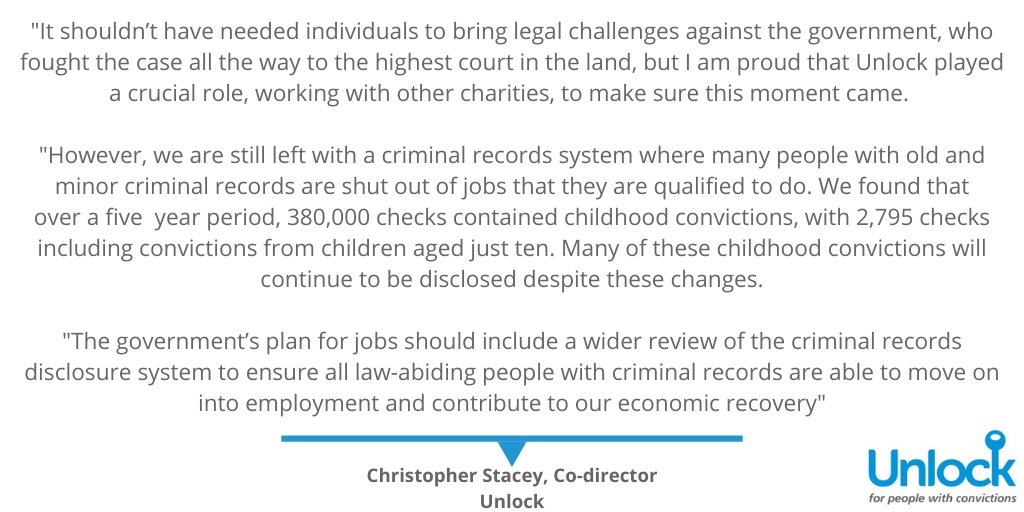 "It shouldn't have needed individuals to bring legal challenges against the government, who fought the case all the way to the highest court in the land, but I am proud that Unlock played a crucial role, working with other charities, to make sure this moment came.

"However, we are still left with a criminal records system where many people with old and minor criminal records are shut out of jobs that they are qualified to do. We found that over a five year period, 380,000 checks contained childhood convictions, with 2,795 checks including convictions from children aged just ten. Many of these childhood convictions will continue to be disclosed despite these changes.

"The government's plan for jobs should include a wider review of the criminal records disclosure system to ensure all law-abiding people with criminal records are able to move on into employment and contribute to our economic recovery"

Christopher Stacey, Co-director
Unlock

Unlock
for people with convictions